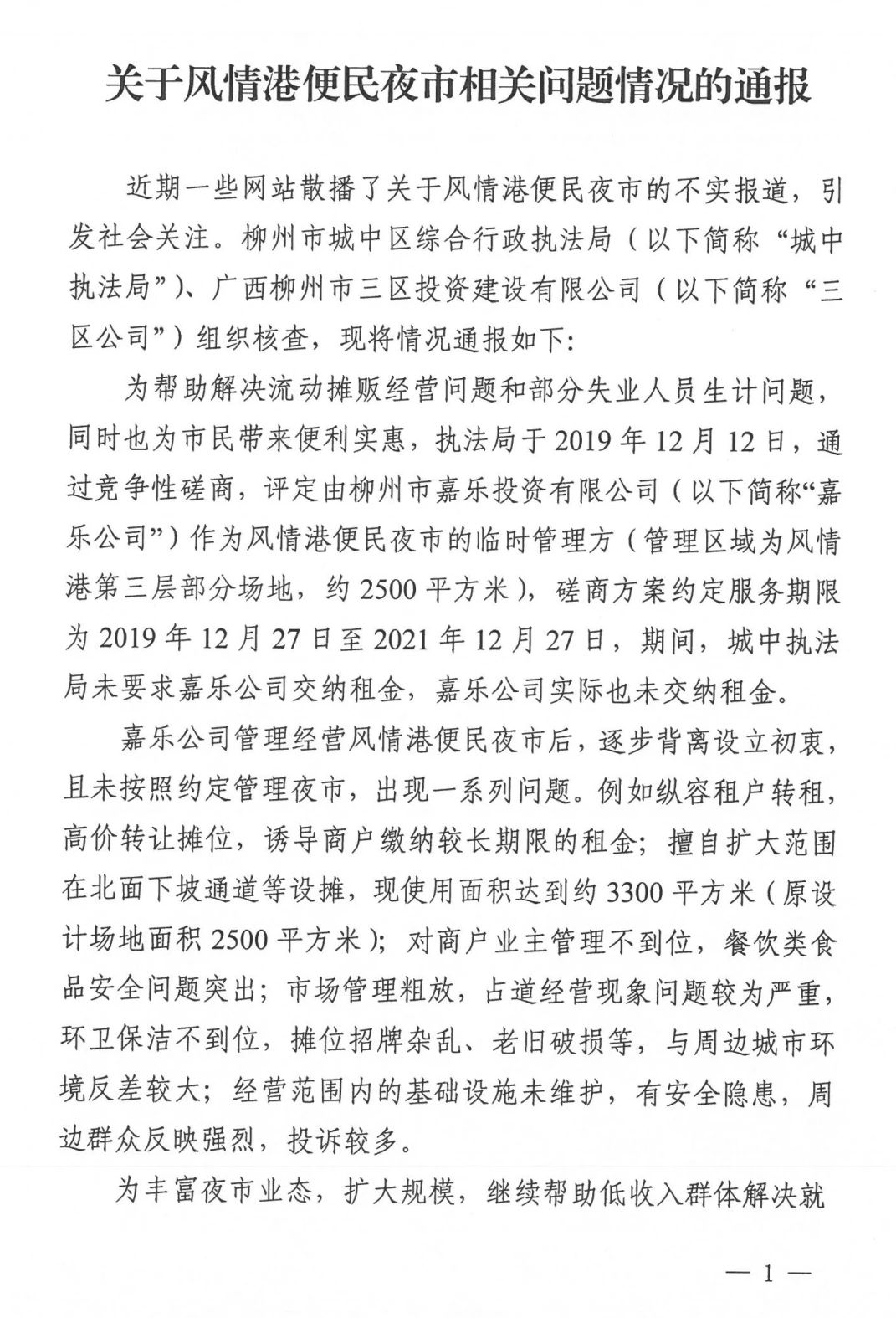 关于风情港便民夜市相关问题情况的通报

近期一些网站散播了关于风情港便民夜市的不实报道，引发社会关注。柳州市城中区综合行政执法局（以下简称“城中执法局”）、广西柳州市三区投资建设有限公司（以下简称“三区公司”）组织核查，现将情况通报如下：

为帮助解决流动摊贩经营问题和部分失业人员生计问题，同时也为市民带来便利实惠，执法局于2019年12月12日，通过竞争性磋商，评定由柳州市嘉乐投资有限公司（以下简称“嘉乐公司”）作为风情港便民夜市的临时管理方（管理区域为风情港第三层部分场地，约2500平方米），磋商方案约定服务期限为2019年12月27日至2021年12月27日，期间，城中执法局未要求嘉乐公司交纳租金，嘉乐公司实际也未交纳租金。

嘉乐公司管理经营风情港便民夜市后，逐步背离设立初衷，且未按照约定管理夜市，出现一系列问题。例如纵容租户转租，高价转让摊位，诱导商户缴纳较长期限的租金；擅自扩大范围在北面下坡通道等设摊，现使用面积达到约3300平方米（原设计场地面积2500平方米）；对商户业主管理不到位，餐饮类食品安全问题突出；市场管理粗放，占道经营现象问题较为严重，环卫保洁不到位，摊位招牌杂乱、老旧破损等，与周边城市环境反差较大；经营范围内的基础设施未维护，有安全隐患，周边群众反映强烈，投诉较多。

为丰富夜市业态，扩大规模，继续帮助低收入群体解决就

— 1 —